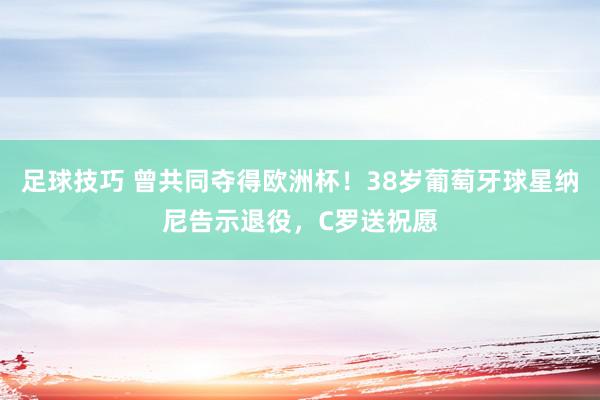 足球技巧 曾共同夺得欧洲杯！38岁葡萄牙球星纳尼告示退役，C罗送祝愿